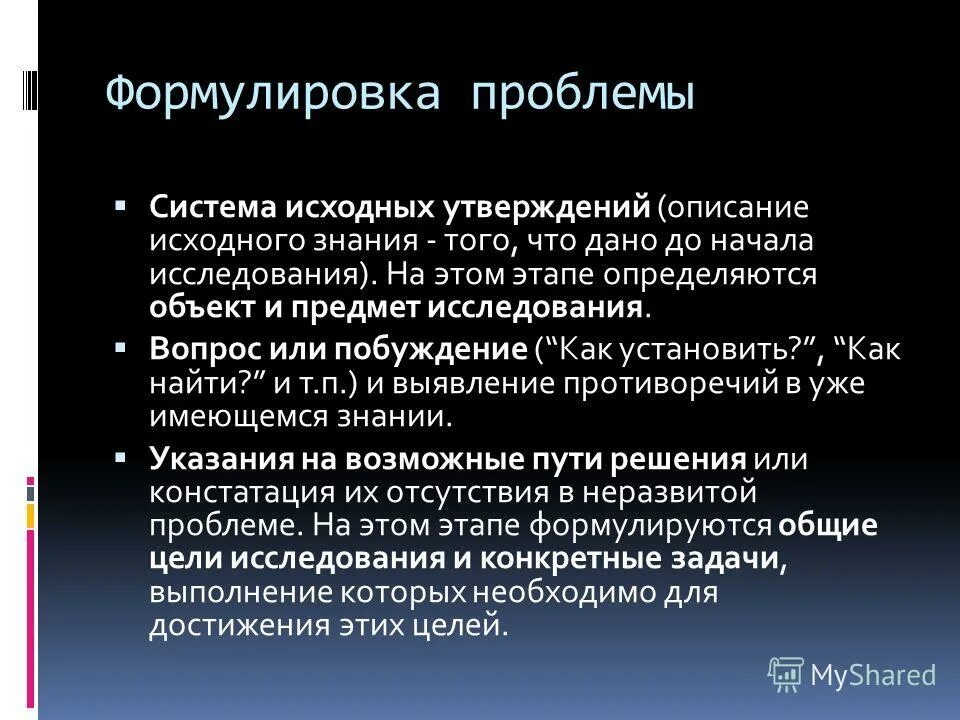 Формулировка проблемы

▪ Система исходных утверждений (описание исходного знания - того, что дано до начала исследования). На этом этапе определяются объект и предмет исследования.

▪ Вопрос или побуждение (“Как установить?”, “Как найти?” и т.п.) и выявление противоречий в уже имеющемся знании.

▪ Указания на возможные пути решения или констатация их отсутствия в неразвитой проблеме. На этом этапе формулируются общие цели исследования и конкретные задачи, выполнение которых необходимо для достижения этих целей.

MyShared